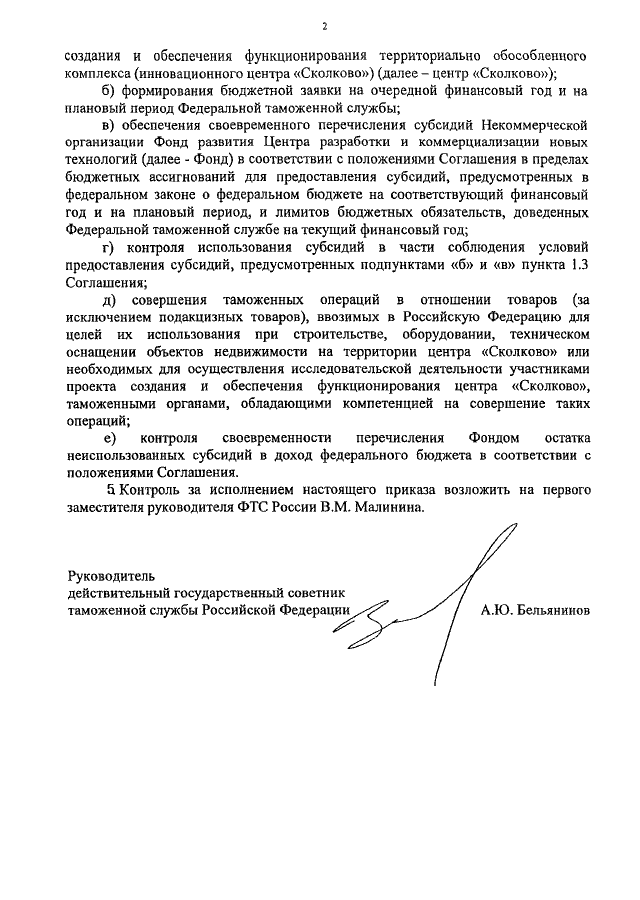 2

создания и обеспечения функционирования территориально обособленного комплекса (инновационного центра «Сколково») (далее – центр «Сколково»);

б) формирования бюджетной заявки на очередной финансовый год и на плановый период Федеральной таможенной службы;

в) обеспечения своевременного перечисления субсидий Некоммерческой организации Фонд развития Центра разработки и коммерциализации новых технологий (далее - Фонд) в соответствии с положениями Соглашения в пределах бюджетных ассигнований для предоставления субсидий, предусмотренных в федеральном законе о федеральном бюджете на соответствующий финансовый год и на плановый период, и лимитов бюджетных обязательств, доведенных Федеральной таможенной службе на текущий финансовый год;

г) контроля использования субсидий в части соблюдения условий предоставления субсидий, предусмотренных подпунктами «б» и «в» пункта 1.3 Соглашения;

д) совершения таможенных операций в отношении товаров (за исключением подакцизных товаров), ввозимых в Российскую Федерацию для целей их использования при строительстве, оборудовании, техническом оснащении объектов недвижимости на территории центра «Сколково» или необходимых для осуществления исследовательской деятельности участниками проекта создания и обеспечения функционирования центра «Сколково», таможенными органами, обладающими компетенцией на совершение таких операций;

е) контроля своевременности перечисления Фондом остатка неиспользованных субсидий в доход федерального бюджета в соответствии с положениями Соглашения.

5. Контроль за исполнением настоящего приказа возложить на первого заместителя руководителя ФТС России В.М. Малинина.

Руководитель
действительный государственный советник таможенной службы Российской Федерации А.Ю. Бельянинов